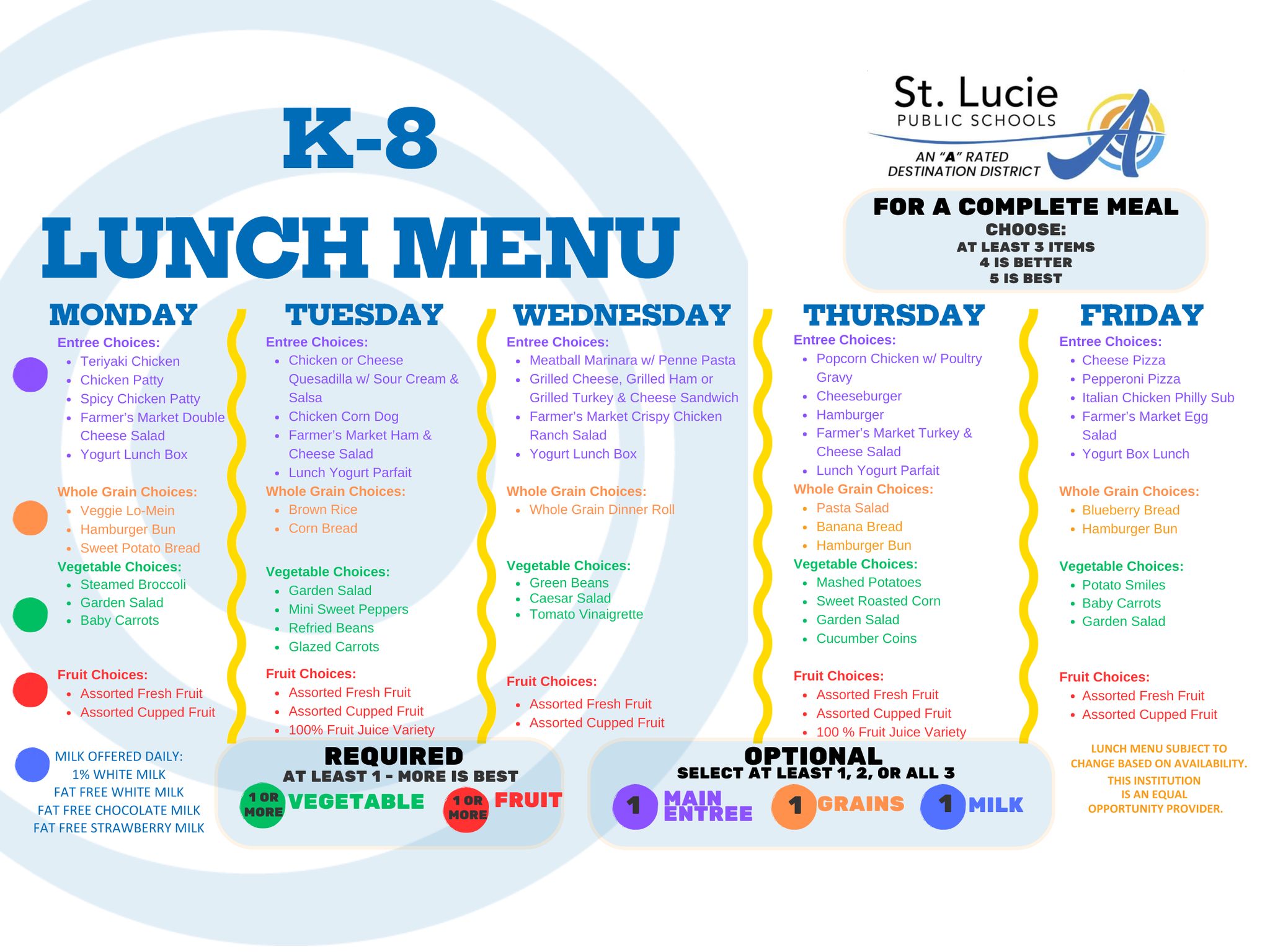 K-8
LUNCH MENU

St. Lucie
PUBLIC SCHOOLS
AN "A" RATED
DESTINATION DISTRICT

FOR A COMPLETE MEAL
CHOOSE:
AT LEAST 3 ITEMS
4 IS BETTER
5 IS BEST

MONDAY
Entree Choices:
• Teriyaki Chicken
• Chicken Patty
• Spicy Chicken Patty
• Farmer's Market Double Cheese Salad
• Yogurt Lunch Box

Whole Grain Choices:
• Veggie Lo-Mein
• Hamburger Bun
• Sweet Potato Bread

Vegetable Choices:
• Steamed Broccoli
• Garden Salad
• Baby Carrots

Fruit Choices:
• Assorted Fresh Fruit
• Assorted Cupped Fruit

MILK OFFERED DAILY:
1% WHITE MILK
FAT FREE WHITE MILK
FAT FREE CHOCOLATE MILK
FAT FREE STRAWBERRY MILK

TUESDAY
Entree Choices:
• Chicken or Cheese Quesadilla w/ Sour Cream & Salsa
• Chicken Corn Dog
• Farmer's Market Ham & Cheese Salad
• Lunch Yogurt Parfait

Whole Grain Choices:
• Brown Rice
• Corn Bread

Vegetable Choices:
• Garden Salad
• Mini Sweet Peppers
• Refried Beans
• Glazed Carrots

Fruit Choices:
• Assorted Fresh Fruit
• Assorted Cupped Fruit
• 100% Fruit Juice Variety

WEDNESDAY
Entree Choices:
• Meatball Marinara w/ Penne Pasta
• Grilled Cheese, Grilled Ham or Grilled Turkey & Cheese Sandwich
• Farmer's Market Crispy Chicken Ranch Salad
• Yogurt Lunch Box

Whole Grain Choices:
• Whole Grain Dinner Roll

Vegetable Choices:
• Green Beans
• Caesar Salad
• Tomato Vinaigrette

Fruit Choices:
• Assorted Fresh Fruit
• Assorted Cupped Fruit

THURSDAY
Entree Choices:
• Popcorn Chicken w/ Poultry Gravy
• Cheeseburger
• Hamburger
• Farmer's Market Turkey & Cheese Salad
• Lunch Yogurt Parfait

Whole Grain Choices:
• Pasta Salad
• Banana Bread
• Hamburger Bun

Vegetable Choices:
• Mashed Potatoes
• Sweet Roasted Corn
• Garden Salad
• Cucumber Coins

Fruit Choices:
• Assorted Fresh Fruit
• Assorted Cupped Fruit
• 100 % Fruit Juice Variety

FRIDAY
Entree Choices:
• Cheese Pizza
• Pepperoni Pizza
• Italian Chicken Philly Sub
• Farmer's Market Egg Salad
• Yogurt Box Lunch

Whole Grain Choices:
• Blueberry Bread
• Hamburger Bun

Vegetable Choices:
• Potato Smiles
• Baby Carrots
• Garden Salad

Fruit Choices:
• Assorted Fresh Fruit
• Assorted Cupped Fruit

REQUIRED
AT LEAST 1 - MORE IS BEST
1 OR MORE VEGETABLE 1 OR MORE FRUIT

OPTIONAL
SELECT AT LEAST 1, 2, OR ALL 3
1 MAIN ENTREE 1 GRAINS 1 MILK

LUNCH MENU SUBJECT TO CHANGE BASED ON AVAILABILITY.
THIS INSTITUTION IS AN EQUAL OPPORTUNITY PROVIDER.